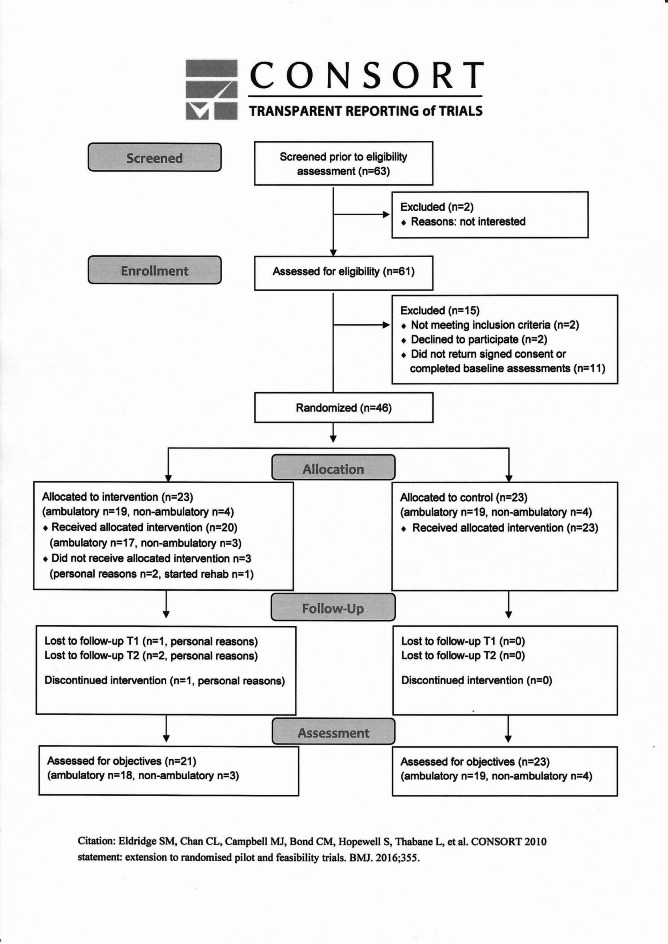 CONSORT
TRANSPARENT REPORTING of TRIALS

Screened

Screened prior to eligibility assessment (n=63)

Excluded (n=2)
• Reasons: not interested

Enrollment

Assessed for eligibility (n=61)

Excluded (n=15)
• Not meeting inclusion criteria (n=2)
• Declined to participate (n=2)
• Did not return signed consent or completed baseline assessments (n=11)

Randomized (n=46)

Allocation

Allocated to intervention (n=23)
(ambulatory n=19, non-ambulatory n=4)
• Received allocated intervention (n=20) (ambulatory n=17, non-ambulatory n=3)
• Did not receive allocated intervention n=3 (personal reasons n=2, started rehab n=1)

Allocated to control (n=23)
(ambulatory n=19, non-ambulatory n=4)
• Received allocated intervention (n=23)

Follow-Up

Lost to follow-up T1 (n=1, personal reasons)
Lost to follow-up T2 (n=2, personal reasons)

Discontinued intervention (n=1, personal reasons)

Lost to follow-up T1 (n=0)
Lost to follow-up T2 (n=0)

Discontinued intervention (n=0)

Assessment

Assessed for objectives (n=21)
(ambulatory n=18, non-ambulatory n=3)

Assessed for objectives (n=23)
(ambulatory n=19, non-ambulatory n=4)

Citation: Eldridge SM, Chan CL, Campbell MJ, Bond CM, Hopewell S, Thabane L, et al. CONSORT 2010 statement: extension to randomised pilot and feasibility trials. BMJ. 2016;355.